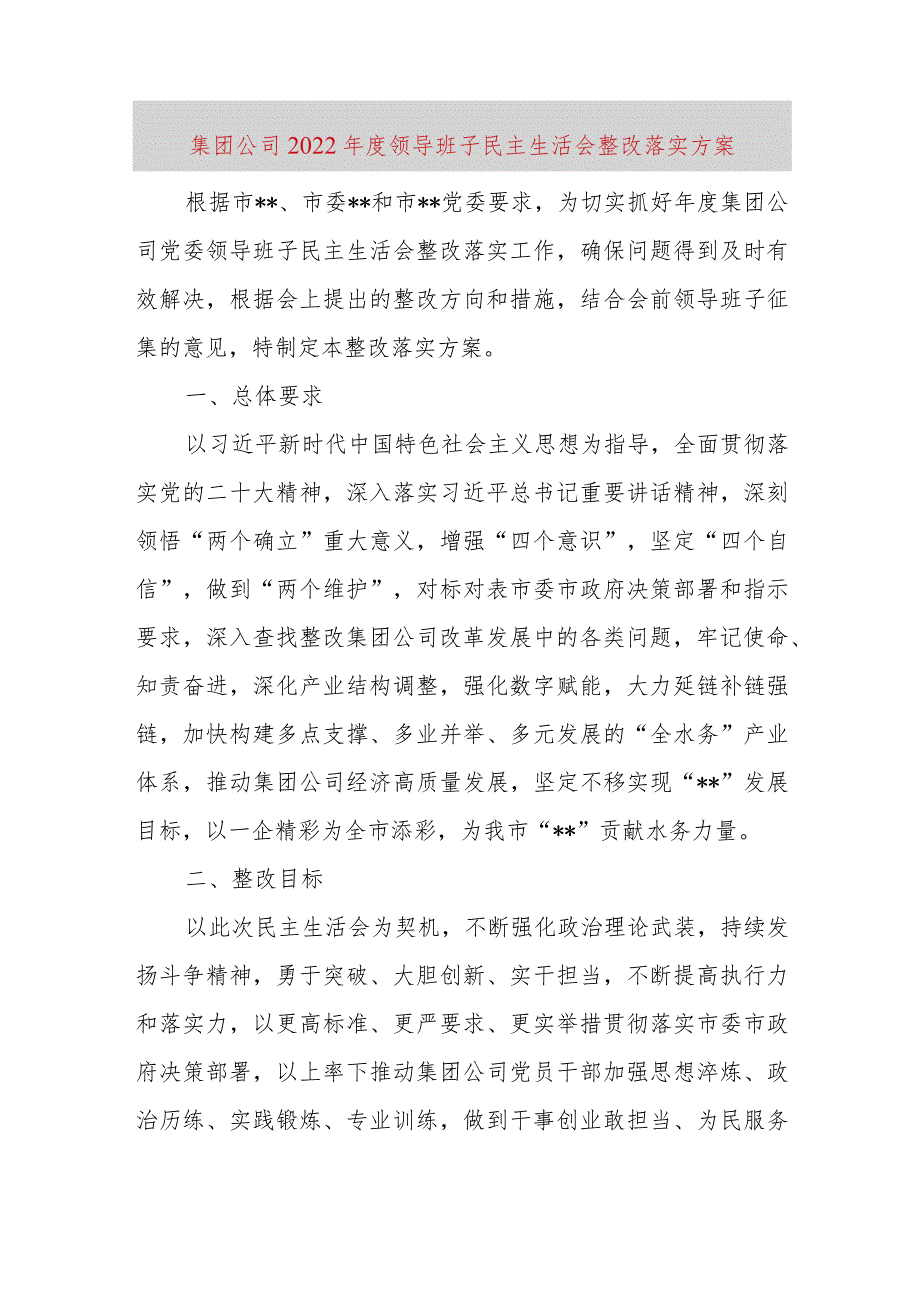 集团公司2022年度领导班子民主生活会整改落实方案

根据市**、市委**和市**党委要求，为切实抓好年度集团公司党委领导班子民主生活会整改落实工作，确保问题得到及时有效解决，根据会上提出的整改方向和措施，结合会前领导班子征集的意见，特制定本整改落实方案。

一、总体要求

以习近平新时代中国特色社会主义思想为指导，全面贯彻落实党的二十大精神，深入落实习近平总书记重要讲话精神，深刻领悟“两个确立”重大意义，增强“四个意识”，坚定“四个自信”，做到“两个维护”，对标对表市委市政府决策部署和指示要求，深入查找整改集团公司改革发展中的各类问题，牢记使命、知责奋进，深化产业结构调整，强化数字赋能，大力延链补链强链，加快构建多点支撑、多业并举、多元发展的“全水务”产业体系，推动集团公司经济高质量发展，坚定不移实现“**”发展目标，以一企精彩为全市添彩，为我市“**”贡献水务力量。

二、整改目标

以此次民主生活会为契机，不断强化政治理论武装，持续发扬斗争精神，勇于突破、大胆创新、实干担当，不断提高执行力和落实力，以更高标准、更严要求、更实举措贯彻落实市委市政府决策部署，以上率下推动集团公司党员干部加强思想淬炼、政治历练、实践锻炼、专业训练，做到干事创业敢担当、为民服务